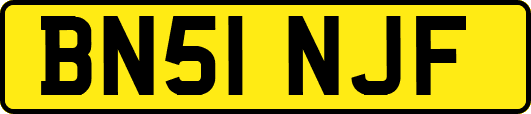 BN51 NJF